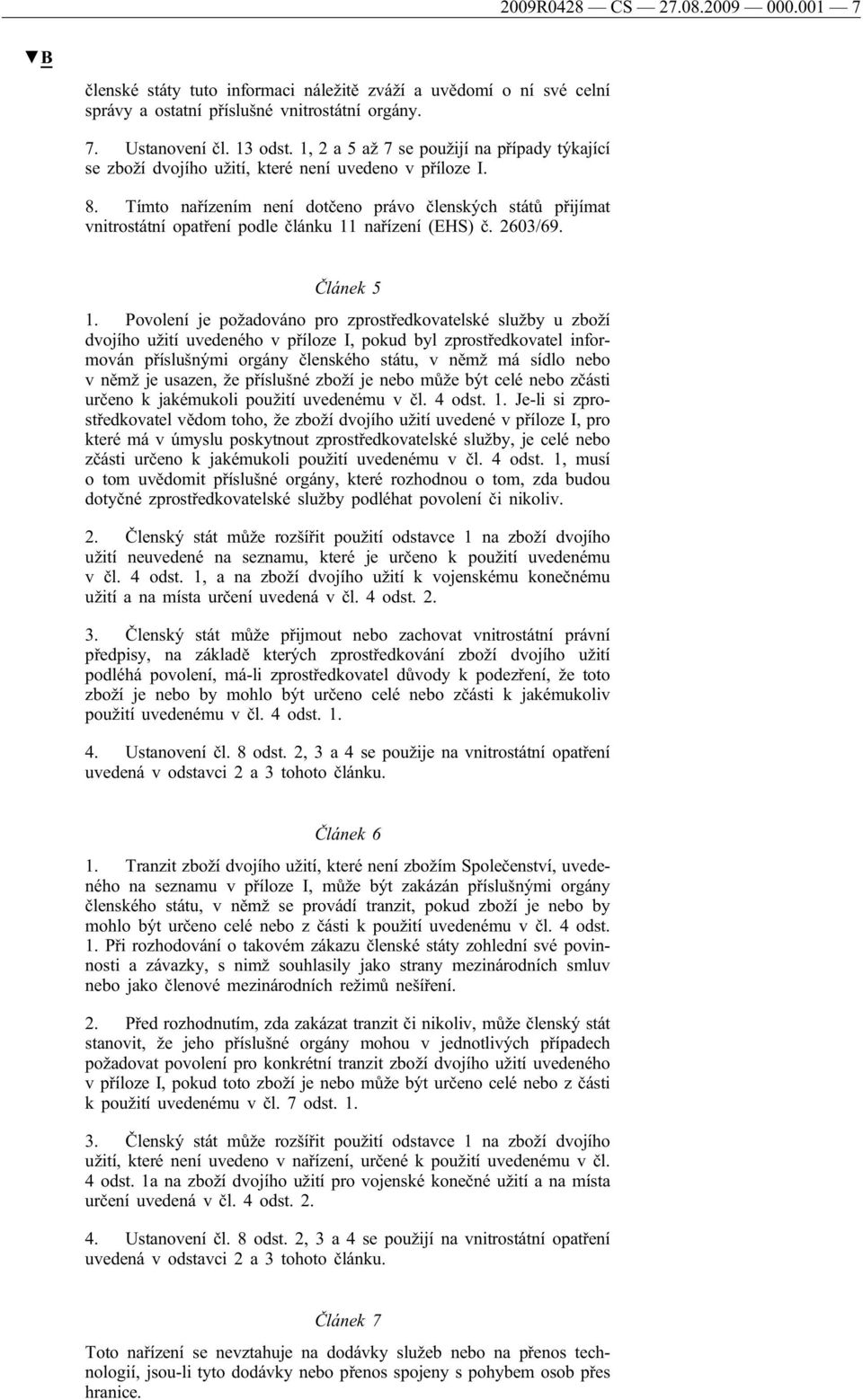 2009R0428 — CS — 27.08.2009 — 000.001 — 7

▼B

členské státy tuto informaci náležitě zváží a uvědomí o ní své celní správy a ostatní příslušné vnitrostátní orgány.

7. Ustanovení čl. 13 odst. 1, 2 a 5 až 7 se použijí na případy týkající se zboží dvojího užití, které není uvedeno v příloze I.

8. Tímto nařízením není dotčeno právo členských států přijímat vnitrostátní opatření podle článku 11 nařízení (EHS) č. 2603/69.

Článek 5

1. Povolení je požadováno pro zprostředkovatelské služby u zboží dvojího užití uvedeného v příloze I, pokud byl zprostředkovatel informován příslušnými orgány členského státu, v němž má sídlo nebo v němž je usazen, že příslušné zboží je nebo může být celé nebo zčásti určeno k jakémukoli použití uvedenému v čl. 4 odst. 1. Je-li si zprostředkovatel vědom toho, že zboží dvojího užití uvedené v příloze I, pro které má v úmyslu poskytnout zprostředkovatelské služby, je celé nebo zčásti určeno k jakémukoli použití uvedenému v čl. 4 odst. 1, musí o tom uvědomit příslušné orgány, které rozhodnou o tom, zda budou dotyčné zprostředkovatelské služby podléhat povolení či nikoliv.

2. Členský stát může rozšířit použití odstavce 1 na zboží dvojího užití neuvedené na seznamu, které je určeno k použití uvedenému v čl. 4 odst. 1, a na zboží dvojího užití k vojenskému konečnému užití a na místa určení uvedená v čl. 4 odst. 2.

3. Členský stát může přijmout nebo zachovat vnitrostátní právní předpisy, na základě kterých zprostředkování zboží dvojího užití podléhá povolení, má-li zprostředkovatel důvody k podezření, že toto zboží je nebo by mohlo být určeno celé nebo zčásti k jakémukoliv použití uvedenému v čl. 4 odst. 1.

4. Ustanovení čl. 8 odst. 2, 3 a 4 se použije na vnitrostátní opatření uvedená v odstavci 2 a 3 tohoto článku.

Článek 6

1. Tranzit zboží dvojího užití, které není zbožím Společenství, uvedeného na seznamu v příloze I, může být zakázán příslušnými orgány členského státu, v němž se provádí tranzit, pokud zboží je nebo by mohlo být určeno celé nebo z části k použití uvedenému v čl. 4 odst. 1. Při rozhodování o takovém zákazu členské státy zohlední své povinnosti a závazky, s nimž souhlasily jako strany mezinárodních smluv nebo jako členové mezinárodních režimů nešíření.

2. Před rozhodnutím, zda zakázat tranzit či nikoliv, může členský stát stanovit, že jeho příslušné orgány mohou v jednotlivých případech požadovat povolení pro konkrétní tranzit zboží dvojího užití uvedeného v příloze I, pokud toto zboží je nebo může být určeno celé nebo z části k použití uvedenému v čl. 7 odst. 1.

3. Členský stát může rozšířit použití odstavce 1 na zboží dvojího užití, které není uvedeno v nařízení, určené k použití uvedenému v čl. 4 odst. 1a na zboží dvojího užití pro vojenské konečné užití a na místa určení uvedená v čl. 4 odst. 2.

4. Ustanovení čl. 8 odst. 2, 3 a 4 se použijí na vnitrostátní opatření uvedená v odstavci 2 a 3 tohoto článku.

Článek 7

Toto nařízení se nevztahuje na dodávky služeb nebo na přenos technologií, jsou-li tyto dodávky nebo přenos spojeny s pohybem osob přes hranice.